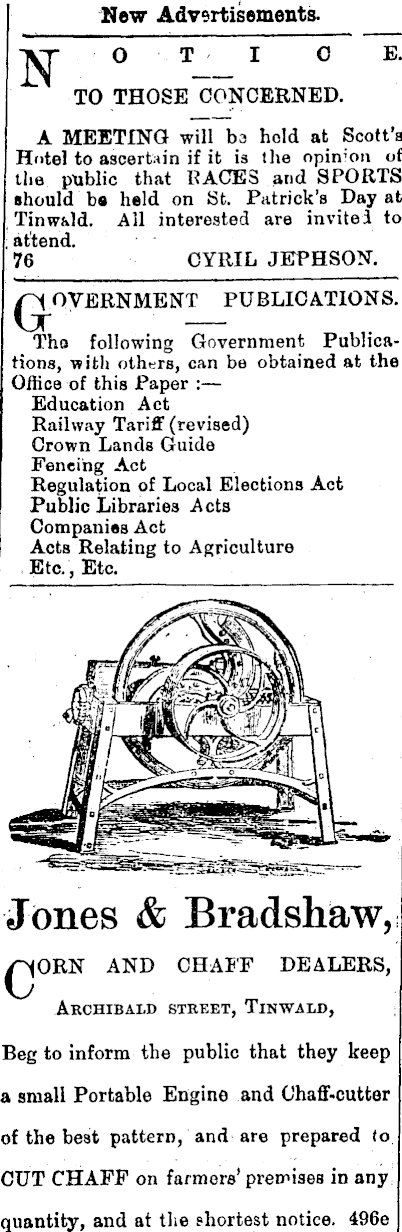 New Advertisements.

NOTICE.
TO THOSE CONCERNED.

A MEETING will be held at Scott's Hotel to ascertain if it is the opinion of the public that RACES and SPORTS should be held on St. Patrick's Day at Tinwald. All interested are invited to attend.
76 CYRIL JEPHSON.

GOVERNMENT PUBLICATIONS.
The following Government Publications, with others, can be obtained at the Office of this Paper :—
Education Act
Railway Tariff (revised)
Crown Lands Guide
Fencing Act
Regulation of Local Elections Act
Public Libraries Acts
Companies Act
Acts Relating to Agriculture
Etc., Etc.

Jones & Bradshaw,
CORN AND CHAFF DEALERS,
ARCHIBALD STREET, TINWALD,

Beg to inform the public that they keep a small Portable Engine and Chaff-cutter of the best pattern, and are prepared to CUT CHAFF on farmers' premises in any quantity, and at the shortest notice. 496e